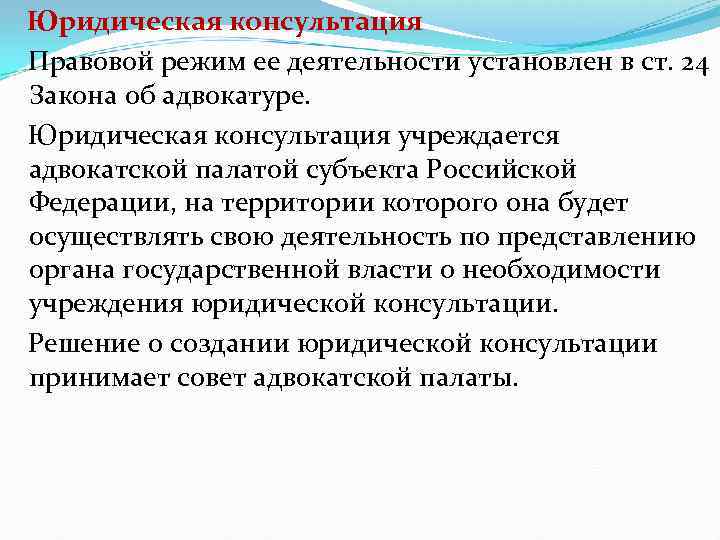 Юридическая консультация

Правовой режим ее деятельности установлен в ст. 24 Закона об адвокатуре.

Юридическая консультация учреждается адвокатской палатой субъекта Российской Федерации, на территории которого она будет осуществлять свою деятельность по представлению органа государственной власти о необходимости учреждения юридической консультации.

Решение о создании юридической консультации принимает совет адвокатской палаты.